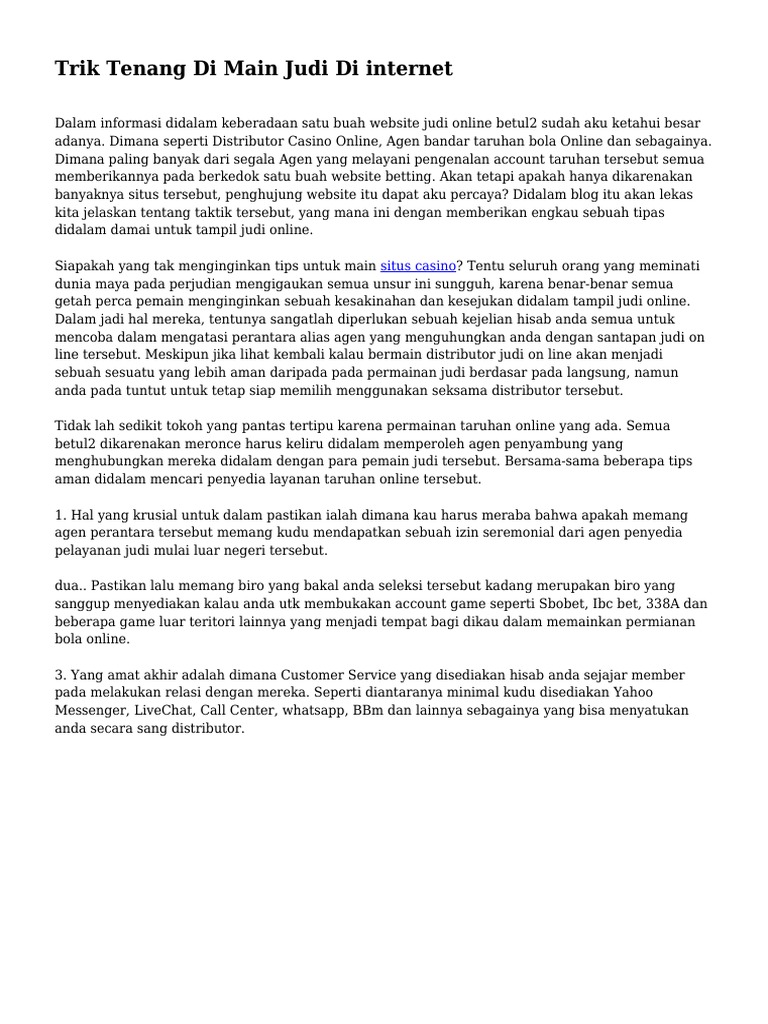 Trik Tenang Di Main Judi Di internet

Dalam informasi didalam keberadaan satu buah website judi online betul2 sudah aku ketahui besar adanya. Dimana seperti Distributor Casino Online, Agen bandar taruhan bola Online dan sebagainya. Dimana paling banyak dari segala Agen yang melayani pengenalan account taruhan tersebut semua memberikannya pada berkedok satu buah website betting. Akan tetapi apakah hanya dikarenakan banyaknya situs tersebut, penghujung website itu dapat aku percaya? Didalam blog itu akan lekas kita jelaskan tentang taktik tersebut, yang mana ini dengan memberikan engkau sebuah tipas didalam damai untuk tampil judi online.

Siapakah yang tak menginginkan tips untuk main situs casino? Tentu seluruh orang yang meminati dunia maya pada perjudian mengigaukan semua unsur ini sungguh, karena benar-benar semua getah perca pemain menginginkan sebuah kesakinahan dan kesejukan didalam tampil judi online. Dalam jadi hal mereka, tentunya sangatlah diperlukan sebuah kejelian hisab anda semua untuk mencoba dalam mengatasi perantara alias agen yang menguhungkan anda dengan santapan judi on line tersebut. Meskipun jika lihat kembali kalau bermain distributor judi on line akan menjadi sebuah sesuatu yang lebih aman daripada pada permainan judi berdasar pada langsung, namun anda pada tuntut untuk tetap siap memilih menggunakan seksama distributor tersebut.

Tidak lah sedikit tokoh yang pantas tertipu karena permainan taruhan online yang ada. Semua betul2 dikarenakan meronce harus keliru didalam memperoleh agen penyambung yang menghubungkan mereka didalam dengan para pemain judi tersebut. Bersama-sama beberapa tips aman didalam mencari penyedia layanan taruhan online tersebut.

1. Hal yang krusial untuk dalam pastikan ialah dimana kau harus meraba bahwa apakah memang agen perantara tersebut memang kudu mendapatkan sebuah izin seremonial dari agen penyedia pelayanan judi mulai luar negeri tersebut.

dua.. Pastikan lalu memang biro yang bakal anda seleksi tersebut kadang merupakan biro yang sanggup menyediakan kalau anda utk membukakan account game seperti Sbobet, Ibc bet, 338A dan beberapa game luar teritori lainnya yang menjadi tempat bagi dikau dalam memainkan permianan bola online.

3. Yang amat akhir adalah dimana Customer Service yang disediakan hisab anda sejajar member pada melakukan relasi dengan mereka. Seperti diantaranya minimal kudu disediakan Yahoo Messenger, LiveChat, Call Center, whatsapp, BBm dan lainnya sebagainya yang bisa menyatukan anda secara sang distributor.